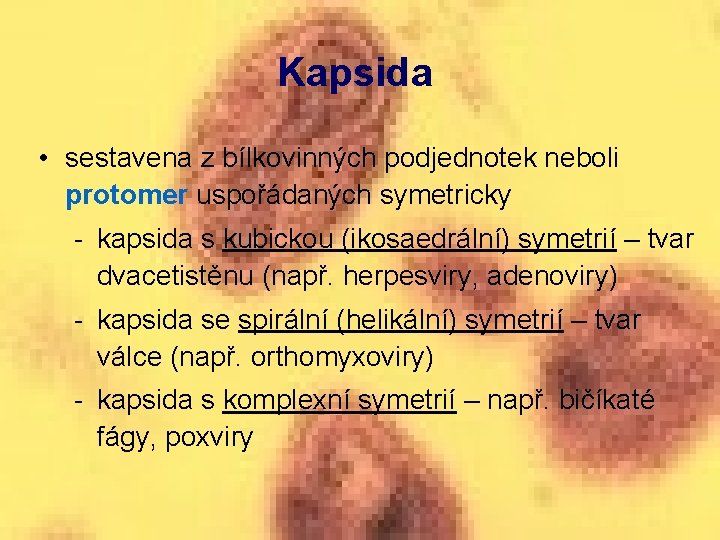 Kapsida

• sestavena z bílkovinných podjednotek neboli protomer uspořádaných symetricky

- kapsida s kubickou (ikosaedrální) symetrií – tvar dvacetistěnu (např. herpesviry, adenoviry)
- kapsida se spirální (helikální) symetrií – tvar válce (např. orthomyxoviry)
- kapsida s komplexní symetrií – např. bičíkaté fágy, poxviry